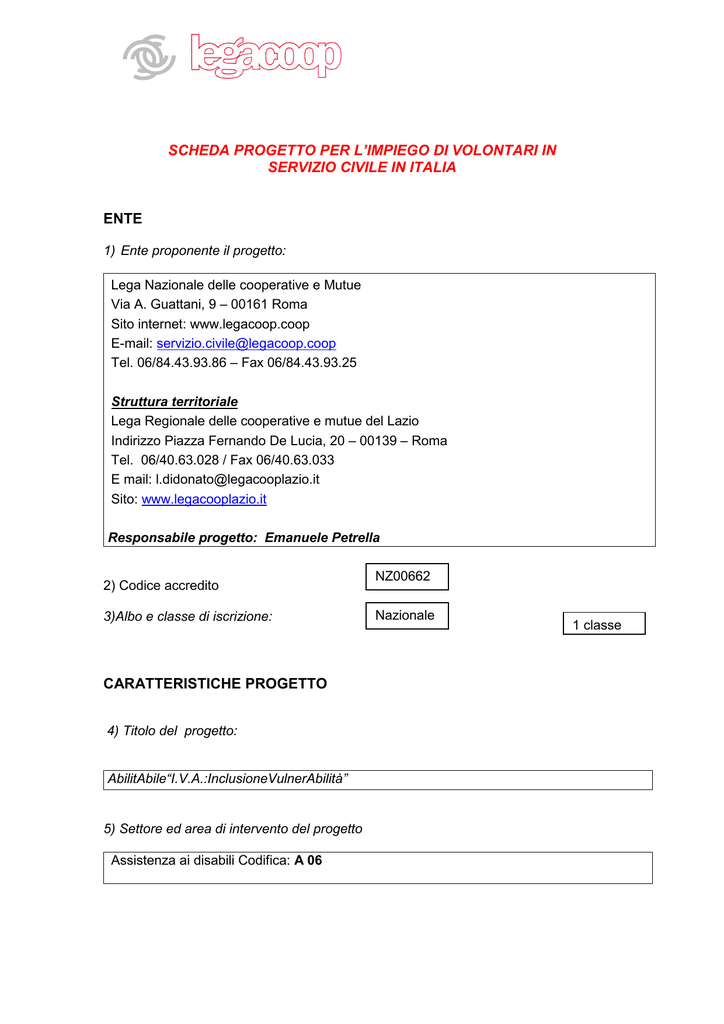 legacoop

SCHEDA PROGETTO PER L'IMPIEGO DI VOLONTARI IN SERVIZIO CIVILE IN ITALIA

ENTE

1) Ente proponente il progetto:

Lega Nazionale delle cooperative e Mutue
Via A. Guattani, 9 – 00161 Roma
Sito internet: www.legacoop.coop
E-mail: servizio.civile@legacoop.coop
Tel. 06/84.43.93.86 – Fax 06/84.43.93.25

Struttura territoriale
Lega Regionale delle cooperative e mutue del Lazio
Indirizzo Piazza Fernando De Lucia, 20 – 00139 – Roma
Tel. 06/40.63.028 / Fax 06/40.63.033
E mail: l.didonato@legacooplazio.it
Sito: www.legacooplazio.it

Responsabile progetto: Emanuele Petrella

2) Codice accredito

NZ00662

3)Albo e classe di iscrizione:

Nazionale

1 classe

CARATTERISTICHE PROGETTO

4) Titolo del progetto:

AbilitAbile"I.V.A.:InclusioneVulnerAbilità"

5) Settore ed area di intervento del progetto

Assistenza ai disabili Codifica: A 06